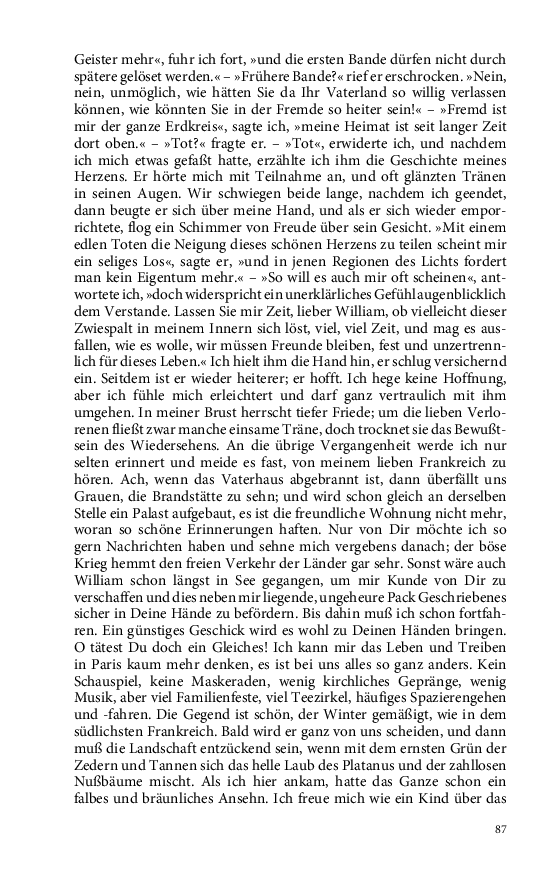 Geister mehr«, fuhr ich fort, »und die ersten Bande dürfen nicht durch spätere gelöset werden.« – »Frühere Bande?« rief er erschrocken. »Nein, nein, unmöglich, wie hätten Sie da Ihr Vaterland so willig verlassen können, wie könnten Sie in der Fremde so heiter sein!« – »Fremd ist mir der ganze Erdkreis«, sagte ich, »meine Heimat ist seit langer Zeit dort oben.« – »Tot?« fragte er. – »Tot«, erwiderte ich, und nachdem ich mich etwas gefaßt hatte, erzählte ich ihm die Geschichte meines Herzens. Er hörte mich mit Teilnahme an, und oft glänzten Tränen in seinen Augen. Wir schwiegen beide lange, nachdem ich geendet, dann beugte er sich über meine Hand, und als er sich wieder emporrichtete, flog ein Schimmer von Freude über sein Gesicht. »Mit einem edlen Toten die Neigung dieses schönen Herzens zu teilen scheint mir ein seliges Los«, sagte er, »und in jenen Regionen des Lichts fordert man kein Eigentum mehr.« – »So will es auch mir oft scheinen«, antwortete ich, »doch widerspricht ein unerklärliches Gefühl augenblicklich dem Verstande. Lassen Sie mir Zeit, lieber William, ob vielleicht dieser Zwiespalt in meinem Innern sich löst, viel, viel Zeit, und mag es ausfallen, wie es wolle, wir müssen Freunde bleiben, fest und unzertrennlich für dieses Leben.« Ich hielt ihm die Hand hin, er schlug versichernd ein. Seitdem ist er wieder heiterer; er hofft. Ich hege keine Hoffnung, aber ich fühle mich erleichtert und darf ganz vertraulich mit ihm umgehen. In meiner Brust herrscht tiefer Friede; um die lieben Verlorenen fließt zwar manche einsame Träne, doch trocknet sie das Bewußtsein des Wiedersehens. An die übrige Vergangenheit werde ich nur selten erinnert und meide es fast, von meinem lieben Frankreich zu hören. Ach, wenn das Vaterhaus abgebrannt ist, dann überfällt uns Grauen, die Brandstätte zu sehn; und wird schon gleich an derselben Stelle ein Palast aufgebaut, es ist die freundliche Wohnung nicht mehr, woran so schöne Erinnerungen haften. Nur von Dir möchte ich so gern Nachrichten haben und sehne mich vergebens danach; der böse Krieg hemmt den freien Verkehr der Länder gar sehr. Sonst wäre auch William schon längst in See gegangen, um mir Kunde von Dir zu verschaffen und dies neben mir liegende, ungeheure Pack Geschriebenes sicher in Deine Hände zu befördern. Bis dahin muß ich schon fortfahren. Ein günstiges Geschick wird es wohl zu Deinen Händen bringen. O tätest Du doch ein Gleiches! Ich kann mir das Leben und Treiben in Paris kaum mehr denken, es ist bei uns alles so ganz anders. Kein Schauspiel, keine Maskeraden, wenig kirchliches Gepränge, wenig Musik, aber viel Familienfeste, viel Teezirkel, häufiges Spazierengehen und -fahren. Die Gegend ist schön, der Winter gemäßigt, wie in dem südlichsten Frankreich. Bald wird er ganz von uns scheiden, und dann muß die Landschaft entzückend sein, wenn mit dem ernsten Grün der Zedern und Tannen sich das helle Laub des Platanus und der zahllosen Nußbäume mischt. Als ich hier ankam, hatte das Ganze schon ein falbes und bräunliches Ansehn. Ich freue mich wie ein Kind über das

87